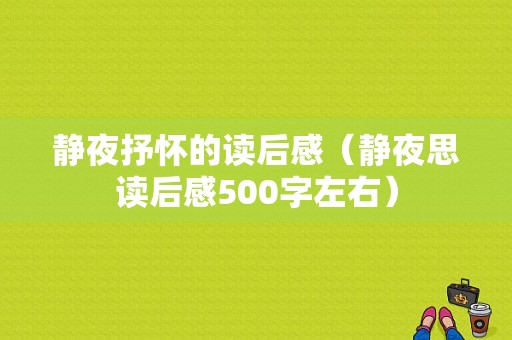 静夜抒怀的读后感（静夜思读后感500字左右）